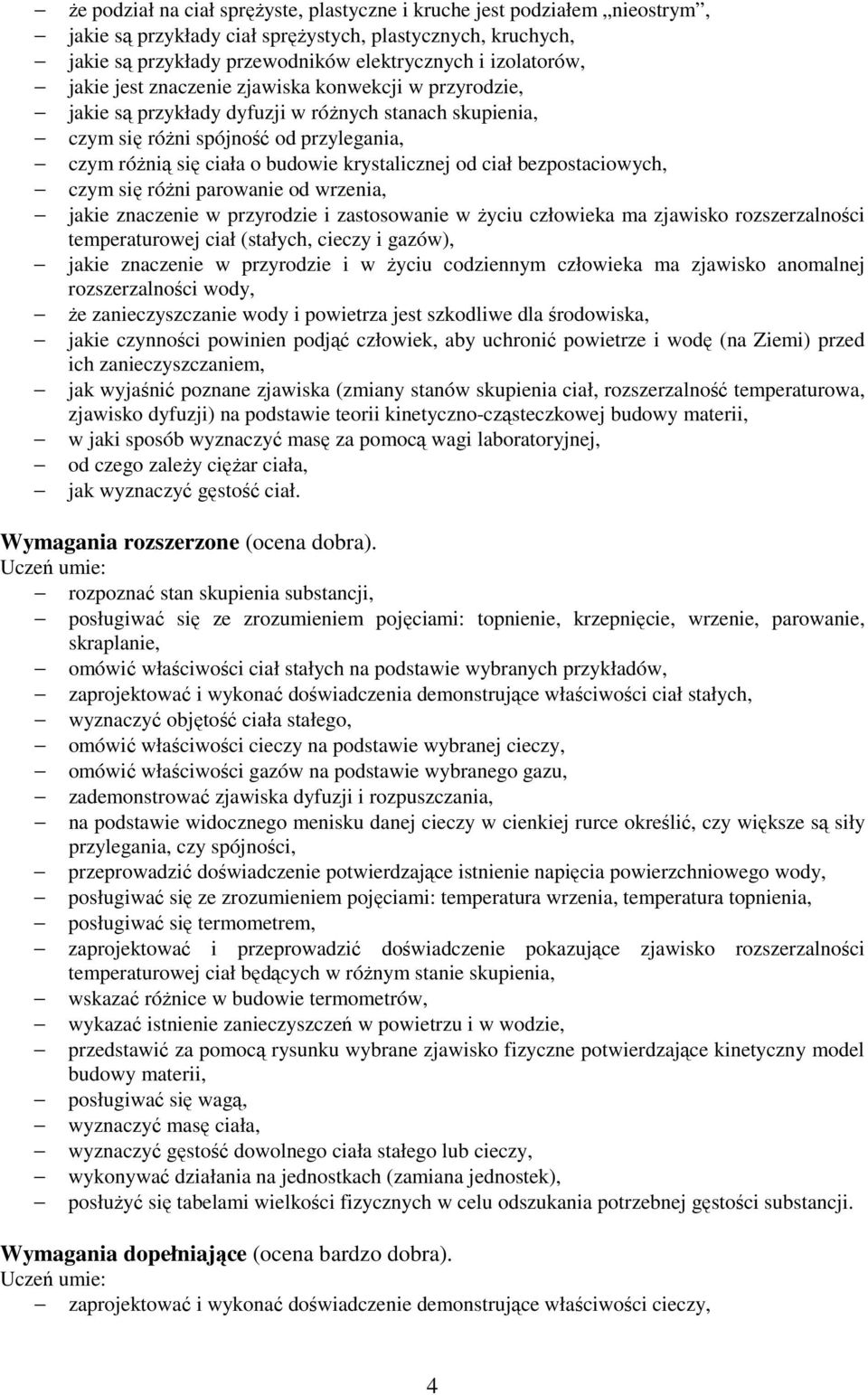 – że podział na ciał sprężyste, plastyczne i kruche jest podziałem „nieostrym”,
– jakie są przykłady ciał sprężystych, plastycznych, kruchych,
– jakie są przykłady przewodników elektrycznych i izolatorów,
– jakie jest znaczenie zjawiska konwekcji w przyrodzie,
– jakie są przykłady dyfuzji w różnych stanach skupienia,
– czym się różni spójność od przylegania,
– czym różnią się ciała o budowie krystalicznej od ciał bezpostaciowych,
– czym się różni parowanie od wrzenia,
– jakie znaczenie w przyrodzie i zastosowanie w życiu człowieka ma zjawisko rozszerzalności temperaturowej ciał (stałych, cieczy i gazów),
– jakie znaczenie w przyrodzie i w życiu codziennym człowieka ma zjawisko anomalnej rozszerzalności wody,
– że zanieczyszczanie wody i powietrza jest szkodliwe dla środowiska,
– jakie czynności powinien podjąć człowiek, aby uchronić powietrze i wodę (na Ziemi) przed ich zanieczyszczaniem,
– jak wyjaśnić poznane zjawiska (zmiany stanów skupienia ciał, rozszerzalność temperaturowa, zjawisko dyfuzji) na podstawie teorii kinetyczno-cząsteczkowej budowy materii,
– w jaki sposób wyznaczyć masę za pomocą wagi laboratoryjnej,
– od czego zależy ciężar ciała,
– jak wyznaczyć gęstość ciał.

Wymagania rozszerzone (ocena dobra).
Uczeń umie:
– rozpoznać stan skupienia substancji,
– posługiwać się ze zrozumieniem pojęciami: topnienie, krzepnięcie, wrzenie, parowanie, skraplanie,
– omówić właściwości ciał stałych na podstawie wybranych przykładów,
– zaprojektować i wykonać doświadczenia demonstrujące właściwości ciał stałych,
– wyznaczyć objętość ciała stałego,
– omówić właściwości cieczy na podstawie wybranej cieczy,
– omówić właściwości gazów na podstawie wybranego gazu,
– zademonstrować zjawiska dyfuzji i rozpuszczania,
– na podstawie widocznego menisku danej cieczy w cienkiej rurce określić, czy większe są siły przylegania, czy spójności,
– przeprowadzić doświadczenie potwierdzające istnienie napięcia powierzchniowego wody,
– posługiwać się ze zrozumieniem pojęciami: temperatura wrzenia, temperatura topnienia,
– posługiwać się termometrem,
– zaprojektować i przeprowadzić doświadczenie pokazujące zjawisko rozszerzalności temperaturowej ciał będących w różnym stanie skupienia,
– wskazać różnice w budowie termometrów,
– wykazać istnienie zanieczyszczeń w powietrzu i w wodzie,
– przedstawić za pomocą rysunku wybrane zjawisko fizyczne potwierdzające kinetyczny model budowy materii,
– posługiwać się wagą,
– wyznaczyć masę ciała,
– wyznaczyć gęstość dowolnego ciała stałego lub cieczy,
– wykonywać działania na jednostkach (zamiana jednostek),
– posłużyć się tabelami wielkości fizycznych w celu odszukania potrzebnej gęstości substancji.

Wymagania dopełniające (ocena bardzo dobra).
Uczeń umie:
– zaprojektować i wykonać doświadczenie demonstrujące właściwości cieczy,

4